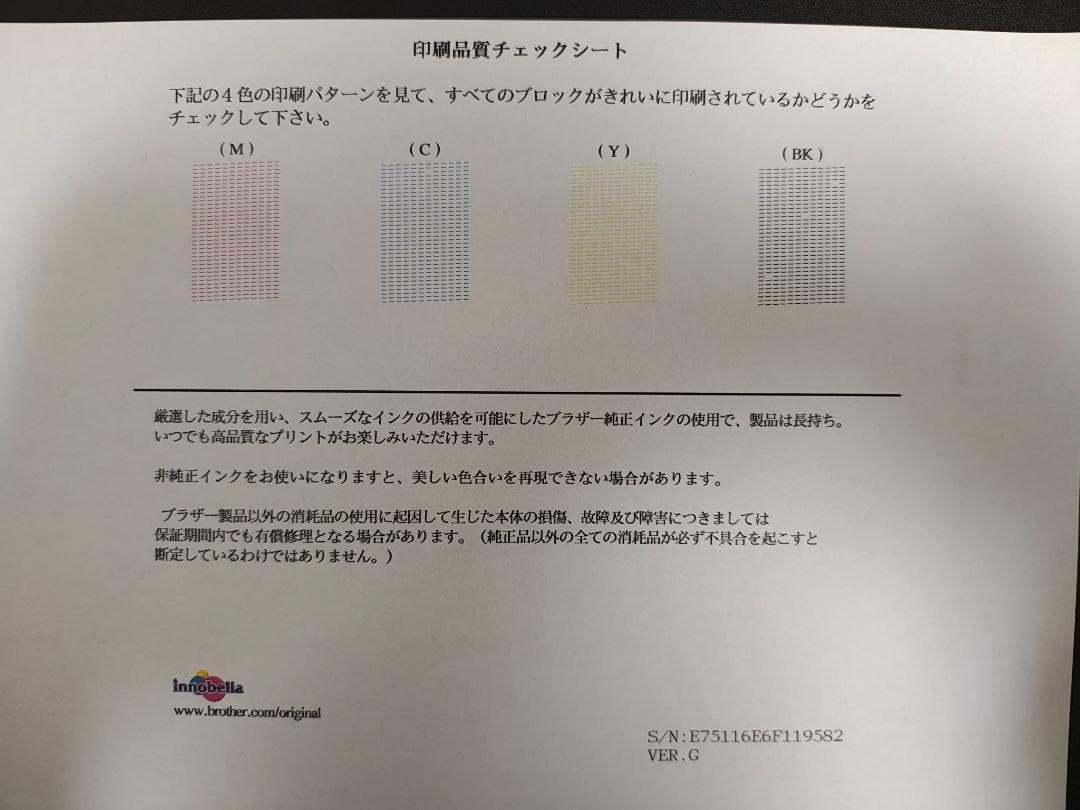 印刷品質チェックシート

下記の４色の印刷パターンを見て、すべてのブロックがきれいに印刷されているかどうかをチェックして下さい。

（M）

（C）

（Y）

（BK）

厳選した成分を用い、スムーズなインクの供給を可能にしたブラザー純正インクの使用で、製品は長持ち。いつでも高品質なプリントがお楽しみいただけます。

非純正インクをお使いになりますと、美しい色合いを再現できない場合があります。

ブラザー製品以外の消耗品の使用に起因して生じた本体の損傷、故障及び障害につきましては保証期間内でも有償修理となる場合があります。（純正品以外の全ての消耗品が必ず不具合を起こすと断定しているわけではありません。）

innobella
www.brother.com/original

S/N:E75116E6F119582
VER.G